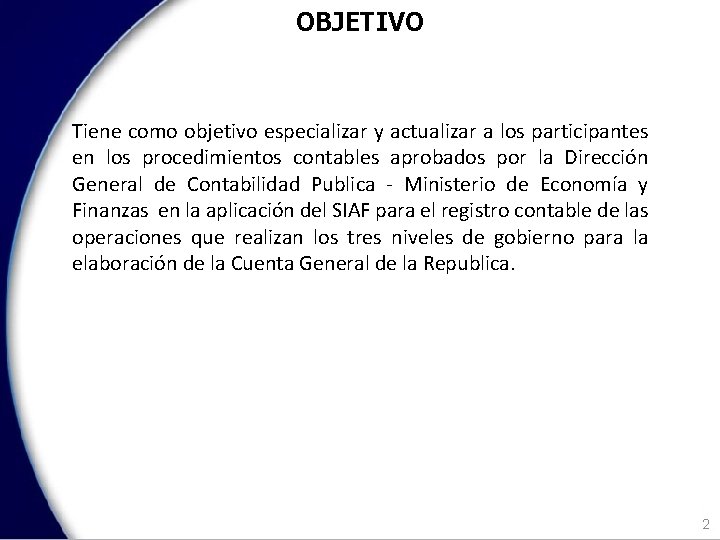 OBJETIVO

Tiene como objetivo especializar y actualizar a los participantes en los procedimientos contables aprobados por la Dirección General de Contabilidad Publica - Ministerio de Economía y Finanzas en la aplicación del SIAF para el registro contable de las operaciones que realizan los tres niveles de gobierno para la elaboración de la Cuenta General de la Republica.

2